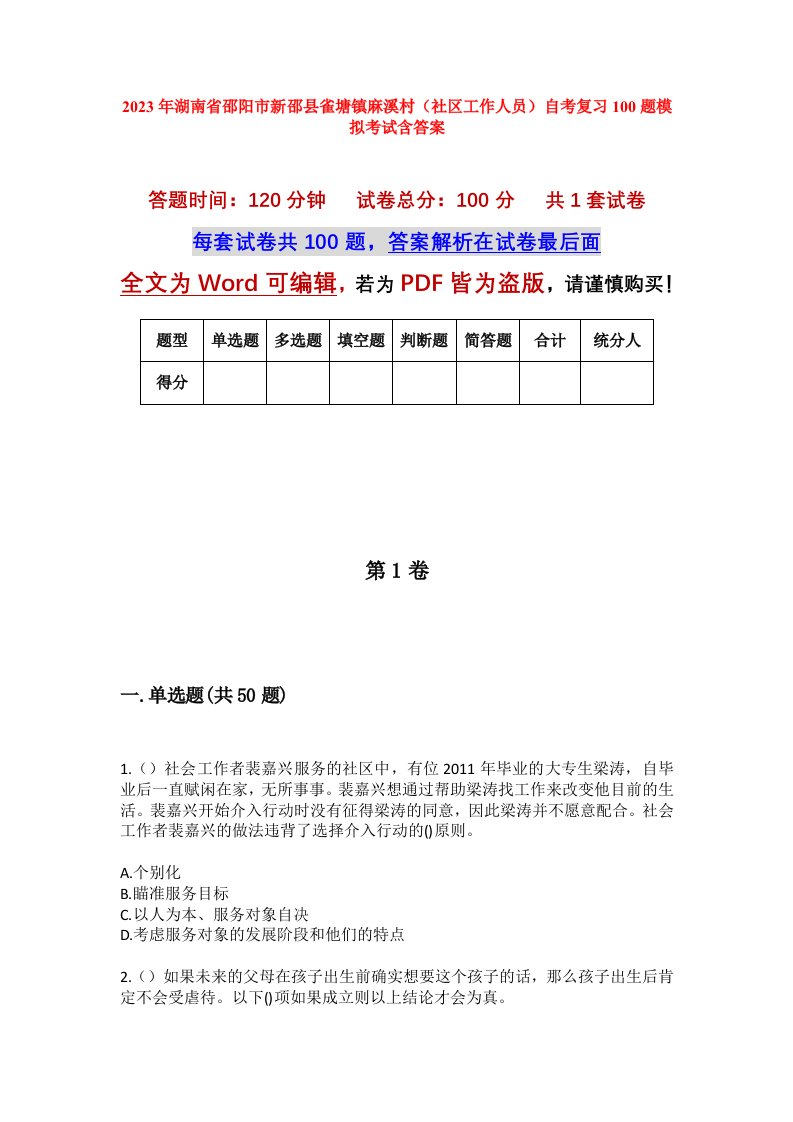 2023年湖南省邵阳市新邵县雀塘镇麻溪村（社区工作人员）自考复习100题模拟考试含答案

答题时间：120分钟　　试卷总分：100分　　共1套试卷

每套试卷共100题，答案解析在试卷最后面

全文为Word可编辑，若为PDF皆为盗版，请谨慎购买！

| 题型 | 单选题 | 多选题 | 填空题 | 判断题 | 简答题 | 合计 | 统分人 |
|---|---|---|---|---|---|---|---|
| 得分 | | | | | | | |

第1卷

一.单选题(共50题)

1.（）社会工作者裴嘉兴服务的社区中，有位2011年毕业的大专生梁涛，自毕业后一直赋闲在家，无所事事。裴嘉兴想通过帮助梁涛找工作来改变他目前的生活。裴嘉兴开始介入行动时没有征得梁涛的同意，因此梁涛并不愿意配合。社会工作者裴嘉兴的做法违背了选择介入行动的()原则。

A.个别化
B.瞄准服务目标
C.以人为本、服务对象自决
D.考虑服务对象的发展阶段和他们的特点

2.（）如果未来的父母在孩子出生前确实想要这个孩子的话，那么孩子出生后肯定不会受虐待。以下()项如果成立则以上结论才会为真。